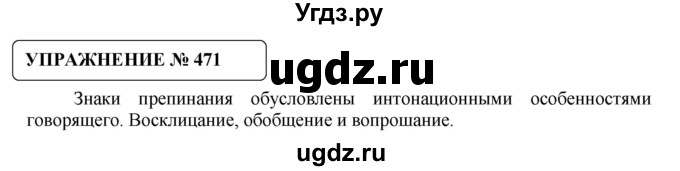 Угдз.ру

УПРАЖНЕНИЕ № 471

ugdz.ru

Знаки препинания обусловлены интонационными особенностями говорящего. Восклицание, обобщение и вопрошание.

ugdz.ru